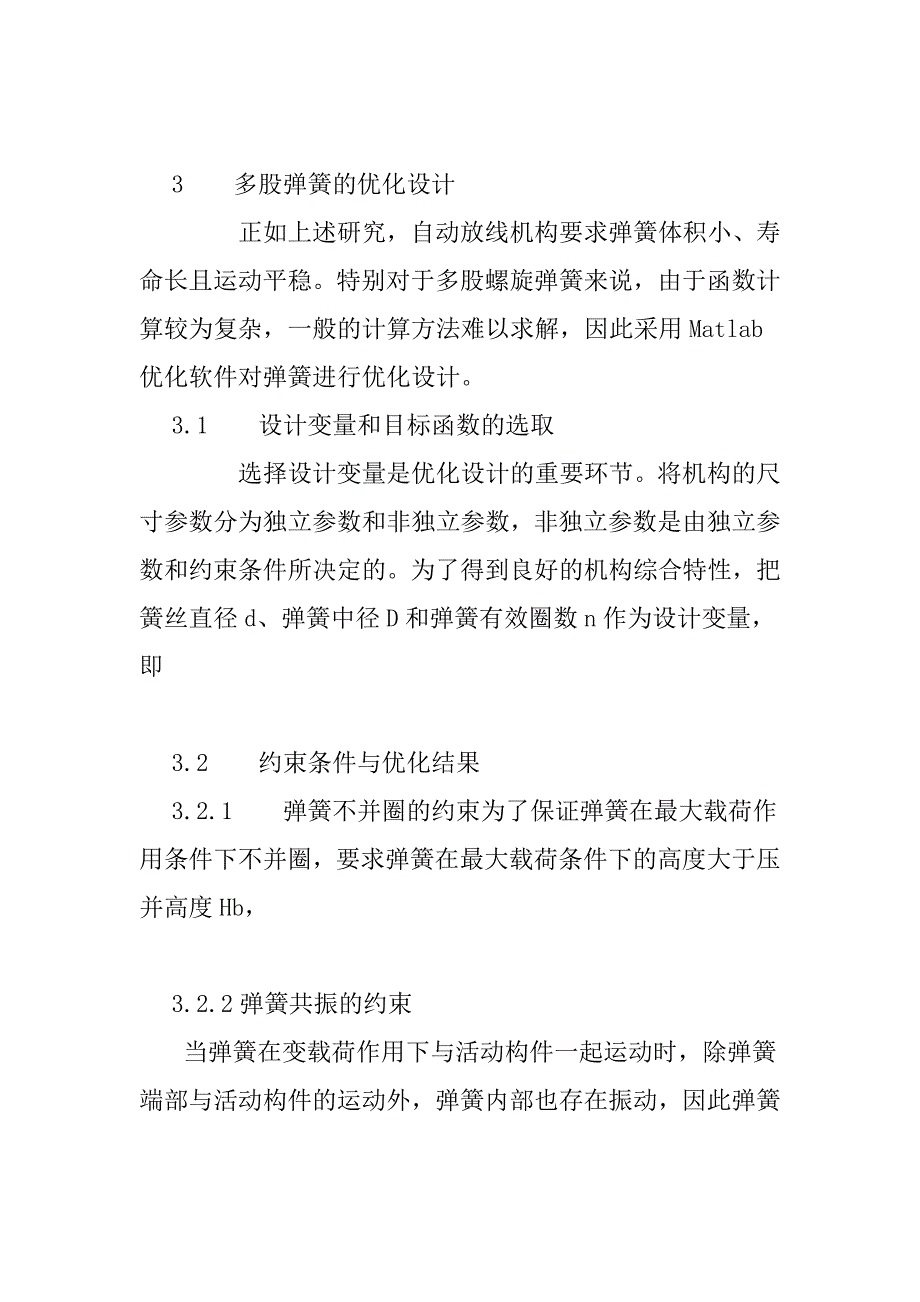 3　多股弹簧的优化设计

正如上述研究，自动放线机构要求弹簧体积小、寿命长且运动平稳。特别对于多股螺旋弹簧来说，由于函数计算较为复杂，一般的计算方法难以求解，因此采用 Matlab 优化软件对弹簧进行优化设计。

3.1　设计变量和目标函数的选取

选择设计变量是优化设计的重要环节。将机构的尺寸参数分为独立参数和非独立参数，非独立参数是由独立参数和约束条件所决定的。为了得到良好的机构综合特性，把簧丝直径 d、弹簧中径 D 和弹簧有效圈数 n 作为设计变量，即

3.2　约束条件与优化结果

3.2.1　弹簧不并圈的约束为了保证弹簧在最大载荷作用条件下不并圈，要求弹簧在最大载荷条件下的高度大于压并高度 Hb，

3.2.2 弹簧共振的约束

当弹簧在变载荷作用下与活动构件一起运动时，除弹簧端部与活动构件的运动外，弹簧内部也存在振动，因此弹簧